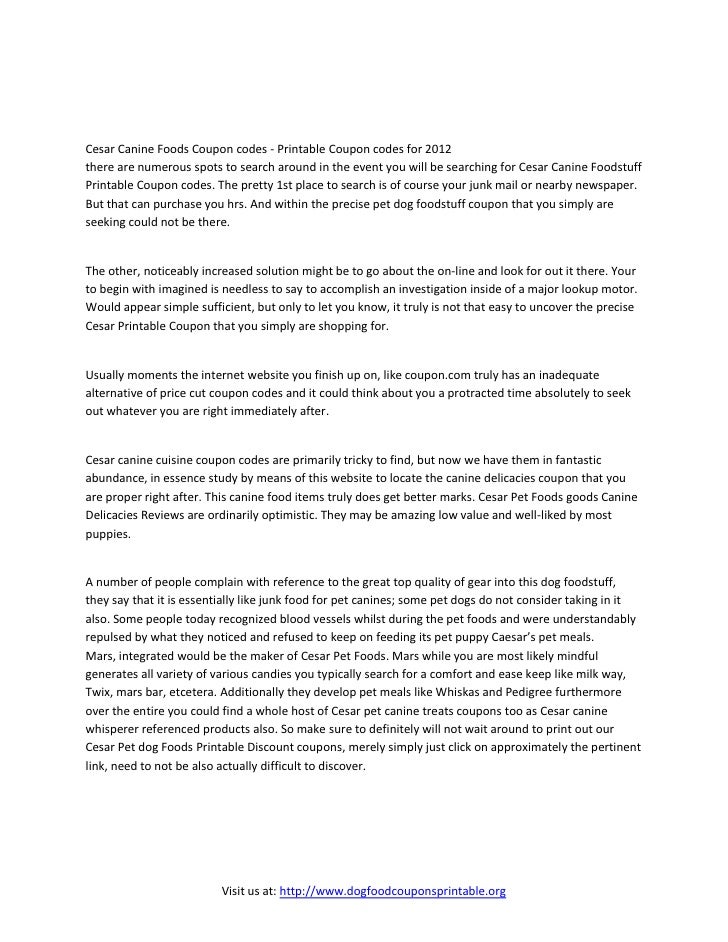 Cesar Canine Foods Coupon codes - Printable Coupon codes for 2012
there are numerous spots to search around in the event you will be searching for Cesar Canine Foodstuff Printable Coupon codes. The pretty 1st place to search is of course your junk mail or nearby newspaper. But that can purchase you hrs. And within the precise pet dog foodstuff coupon that you simply are seeking could not be there.

The other, noticeably increased solution might be to go about the on-line and look for out it there. Your to begin with imagined is needless to say to accomplish an investigation inside of a major lookup motor. Would appear simple sufficient, but only to let you know, it truly is not that easy to uncover the precise Cesar Printable Coupon that you simply are shopping for.

Usually moments the internet website you finish up on, like coupon.com truly has an inadequate alternative of price cut coupon codes and it could think about you a protracted time absolutely to seek out whatever you are right immediately after.

Cesar canine cuisine coupon codes are primarily tricky to find, but now we have them in fantastic abundance, in essence study by means of this website to locate the canine delicacies coupon that you are proper right after. This canine food items truly does get better marks. Cesar Pet Foods goods Canine Delicacies Reviews are ordinarily optimistic. They may be amazing low value and well-liked by most puppies.

A number of people complain with reference to the great top quality of gear into this dog foodstuff, they say that it is essentially like junk food for pet canines; some pet dogs do not consider taking in it also. Some people today recognized blood vessels whilst during the pet foods and were understandably repulsed by what they noticed and refused to keep on feeding its pet puppy Caesar's pet meals.
Mars, integrated would be the maker of Cesar Pet Foods. Mars while you are most likely mindful generates all variety of various candies you typically search for a comfort and ease keep like milk way, Twix, mars bar, etcetera. Additionally they develop pet meals like Whiskas and Pedigree furthermore over the entire you could find a whole host of Cesar pet canine treats coupons too as Cesar canine whisperer referenced products also. So make sure to definitely will not wait around to print out our Cesar Pet dog Foods Printable Discount coupons, merely simply just click on approximately the pertinent link, need to not be also actually difficult to discover.

Visit us at: http://www.dogfoodcouponsprintable.org